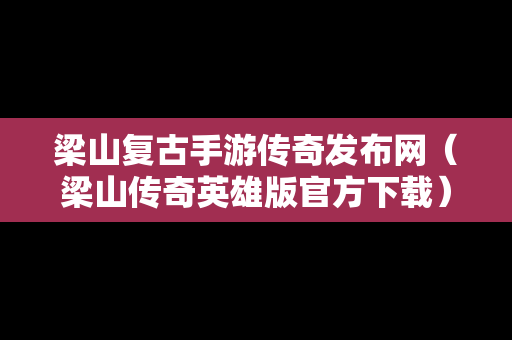 梁山复古手游传奇发布网（梁山传奇英雄版官方下载）